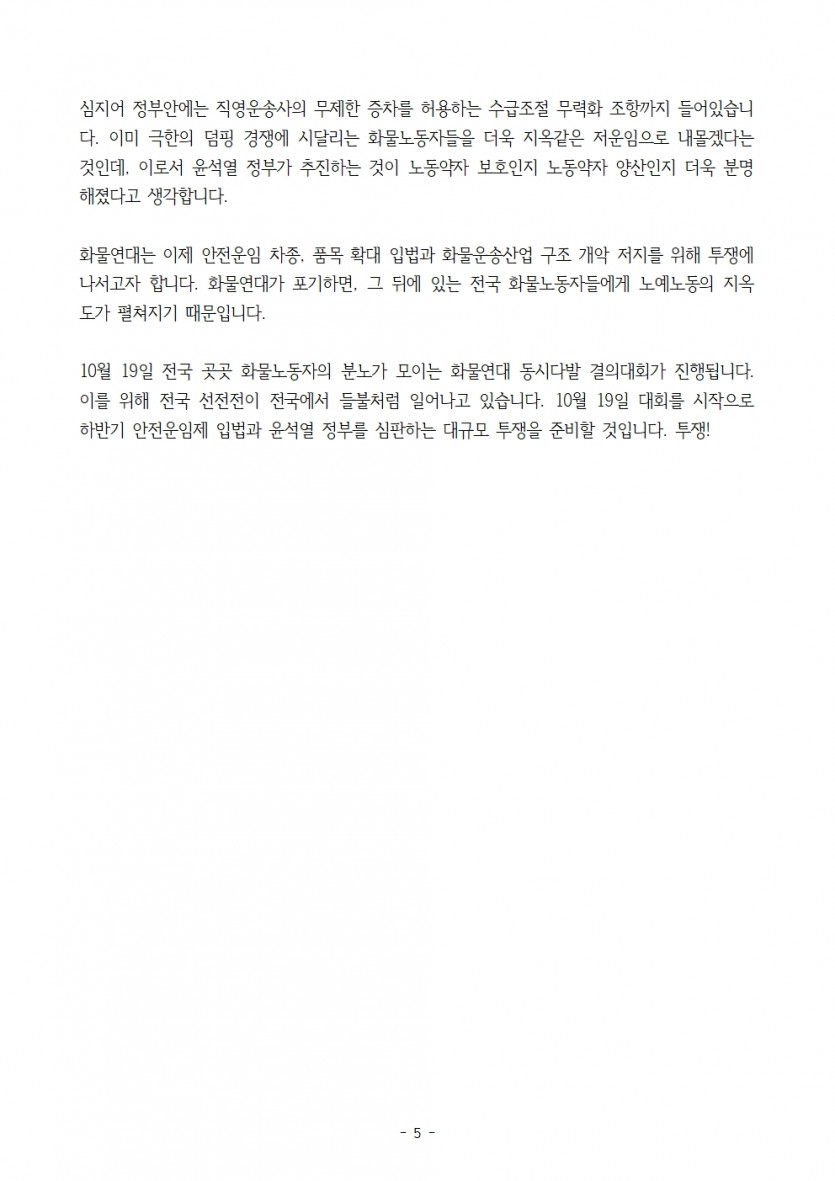 심지어 정부안에는 직영운송사의 무제한 증차를 허용하는 수급조절 무력화 조항까지 들어있습니다. 이미 극한의 덤핑 경쟁에 시달리는 화물노동자들을 더욱 지옥같은 저운임으로 내몰겠다는 것인데, 이로서 윤석열 정부가 추진하는 것이 노동약자 보호인지 노동약자 양산인지 더욱 분명해졌다고 생각합니다.

화물연대는 이제 안전운임 차종, 품목 확대 입법과 화물운송산업 구조 개악 저지를 위해 투쟁에 나서고자 합니다. 화물연대가 포기하면, 그 뒤에 있는 전국 화물노동자들에게 노예노동의 지옥도가 펼쳐지기 때문입니다.

10월 19일 전국 곳곳 화물노동자의 분노가 모이는 화물연대 동시다발 결의대회가 진행됩니다. 이를 위해 전국 선전전이 전국에서 들불처럼 일어나고 있습니다. 10월 19일 대회를 시작으로 하반기 안전운임제 입법과 윤석열 정부를 심판하는 대규모 투쟁을 준비할 것입니다. 투쟁!

- 5 -